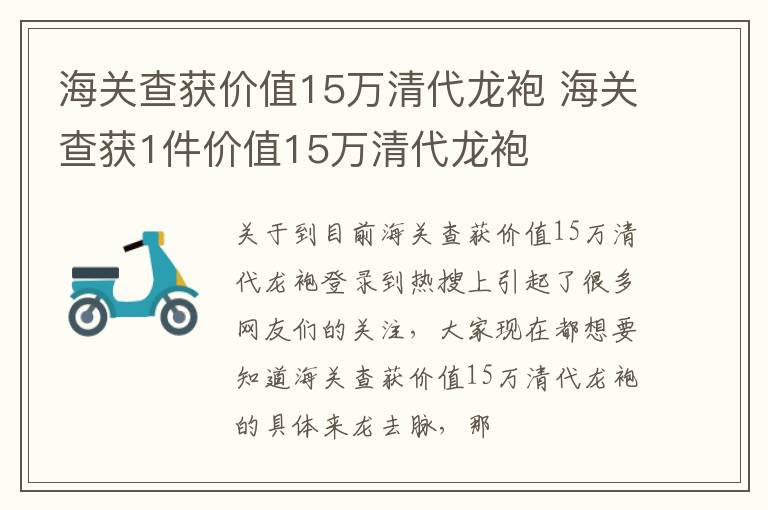 海关查获价值15万清代龙袍 海关查获1件价值15万清代龙袍

关于到目前海关查获价值15万清代龙袍登录到热搜上引起了很多网友们的关注，大家现在都想要知道海关查获价值15万清代龙袍的具体来龙去脉，那